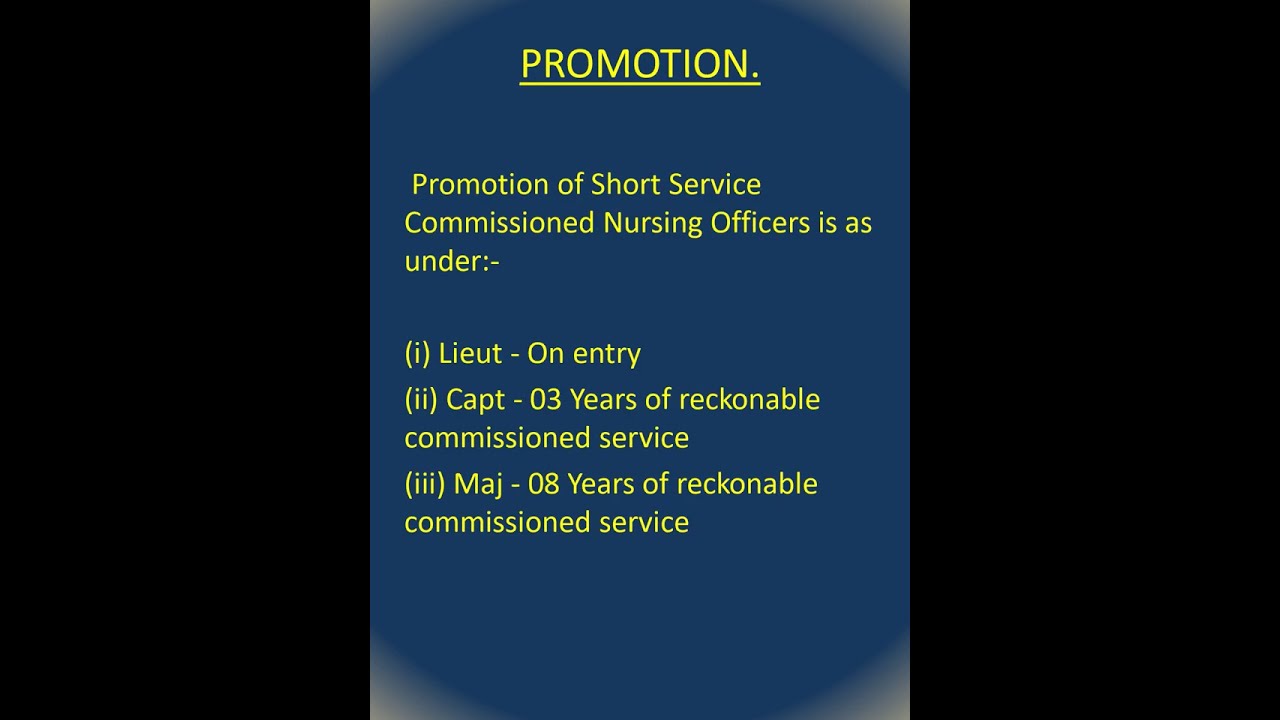 PROMOTION.

Promotion of Short Service Commissioned Nursing Officers is as under:-

(i) Lieut - On entry
(ii) Capt - 03 Years of reckonable commissioned service
(iii) Maj - 08 Years of reckonable commissioned service